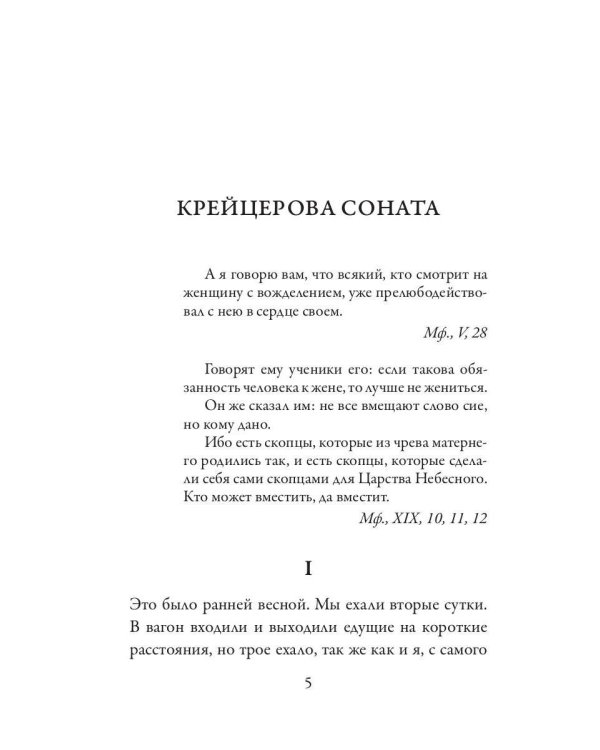 КРЕЙЦЕРОВА СОНАТА

А я говорю вам, что всякий, кто смотрит на женщину с вожделением, уже прелюбодействовал с нею в сердце своем.

Мф., V, 28

Говорят ему ученики его: если такова обязанность человека к жене, то лучше не жениться.

Он же сказал им: не все вмещают слово сие, но кому дано.

Ибо есть скопцы, которые из чрева матернего родились так, и есть скопцы, которые сделали себя сами скопцами для Царства Небесного. Кто может вместить, да вместит.

Мф., XIX, 10, 11, 12

I

Это было ранней весной. Мы ехали вторые сутки. В вагон входили и выходили едущие на короткие расстояния, но трое ехало, так же как и я, с самого

5